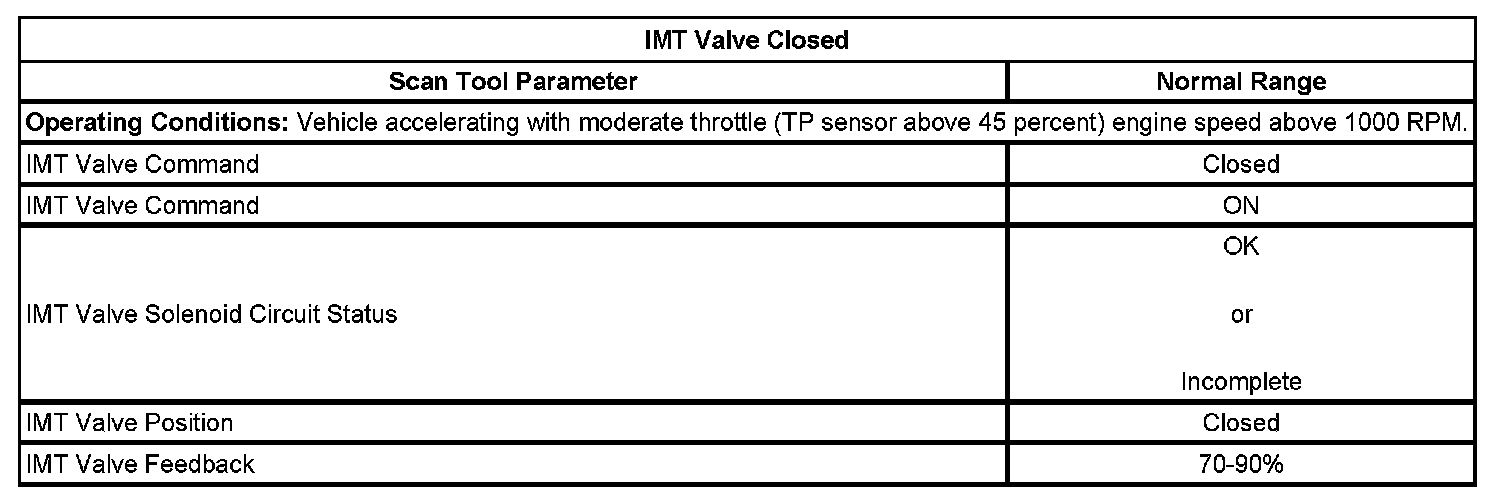 | IMT Valve Closed | |
|---|---|
| Scan Tool Parameter | Normal Range |
| Operating Conditions: Vehicle accelerating with moderate throttle (TP sensor above 45 percent) engine speed above 1000 RPM. | |
| IMT Valve Command | Closed |
| IMT Valve Command | ON |
| IMT Valve Solenoid Circuit Status | OK or Incomplete |
| IMT Valve Position | Closed |
| IMT Valve Feedback | 70-90% |